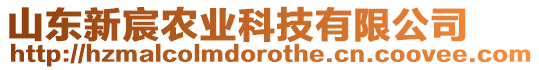 山东新宸农业科技有限公司
http://hzmalcolmdorothe.cn.coovee.com